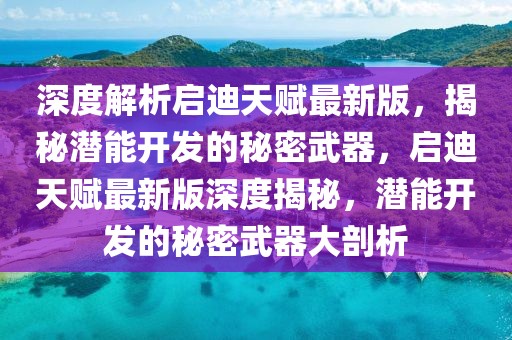 深度解析启迪天赋最新版，揭秘潜能开发的秘密武器，启迪天赋最新版深度揭秘，潜能开发的秘密武器大剖析